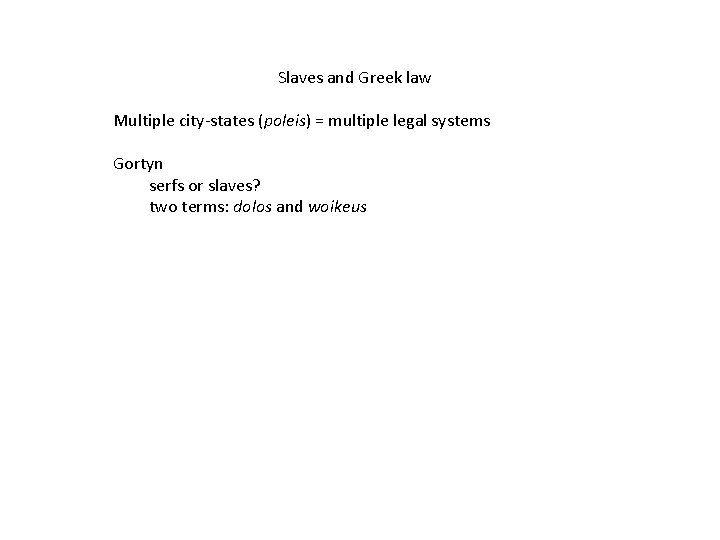 Slaves and Greek law

Multiple city-states (poleis) = multiple legal systems

Gortyn
serfs or slaves?
two terms: dolos and woikeus